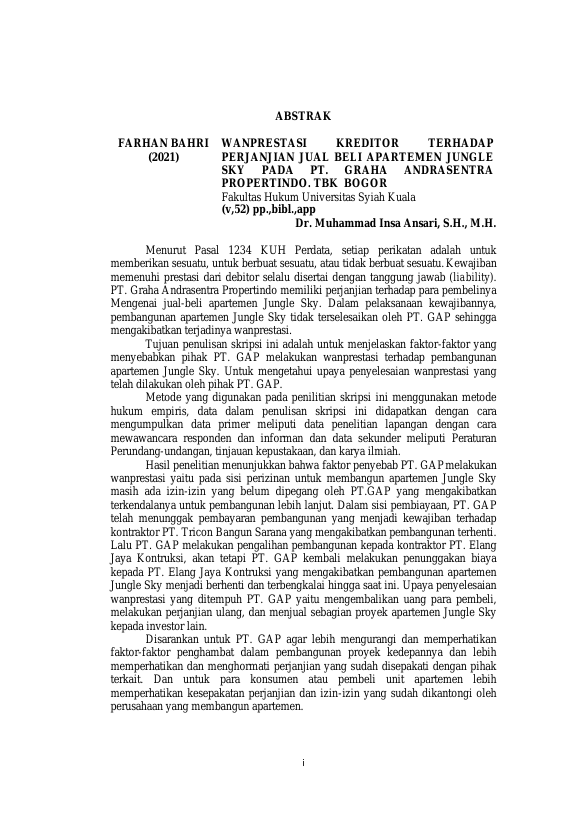 ABSTRAK

FARHAN BAHRI (2021)

WANPRESTASI KREDITOR TERHADAP PERJANJIAN JUAL BELI APARTEMEN JUNGLE SKY PADA PT. GRAHA ANDRASENTRA PROPERTINDO. TBK BOGOR
Fakultas Hukum Universitas Syiah Kuala
(v,52) pp.,bibl.,app
Dr. Muhammad Insa Ansari, S.H., M.H.

Menurut Pasal 1234 KUH Perdata, setiap perikatan adalah untuk memberikan sesuatu, untuk berbuat sesuatu, atau tidak berbuat sesuatu. Kewajiban memenuhi prestasi dari debitor selalu disertai dengan tanggung jawab (liability). PT. Graha Andrasentra Propertindo memiliki perjanjian terhadap para pembelinya Mengenai jual-beli apartemen Jungle Sky. Dalam pelaksanaan kewajibannya, pembangunan apartemen Jungle Sky tidak terselesaikan oleh PT. GAP sehingga mengakibatkan terjadinya wanprestasi.

Tujuan penulisan skripsi ini adalah untuk menjelaskan faktor-faktor yang menyebabkan pihak PT. GAP melakukan wanprestasi terhadap pembangunan apartemen Jungle Sky. Untuk mengetahui upaya penyelesaian wanprestasi yang telah dilakukan oleh pihak PT. GAP.

Metode yang digunakan pada penilitian skripsi ini menggunakan metode hukum empiris, data dalam penulisan skripsi ini didapatkan dengan cara mengumpulkan data primer meliputi data penelitian lapangan dengan cara mewawancara responden dan informan dan data sekunder meliputi Peraturan Perundang-undangan, tinjauan kepustakaan, dan karya ilmiah.

Hasil penelitian menunjukkan bahwa faktor penyebab PT. GAP melakukan wanprestasi yaitu pada sisi perizinan untuk membangun apartemen Jungle Sky masih ada izin-izin yang belum dipegang oleh PT.GAP yang mengakibatkan terkendalanya untuk pembangunan lebih lanjut. Dalam sisi pembiayaan, PT. GAP telah menunggak pembayaran pembangunan yang menjadi kewajiban terhadap kontraktor PT. Tricon Bangun Sarana yang mengakibatkan pembangunan terhenti. Lalu PT. GAP melakukan pengalihan pembangunan kepada kontraktor PT. Elang Jaya Kontruksi, akan tetapi PT. GAP kembali melakukan penunggakan biaya kepada PT. Elang Jaya Kontruksi yang mengakibatkan pembangunan apartemen Jungle Sky menjadi berhenti dan terbengkalai hingga saat ini. Upaya penyelesaian wanprestasi yang ditempuh PT. GAP yaitu mengembalikan uang para pembeli, melakukan perjanjian ulang, dan menjual sebagian proyek apartemen Jungle Sky kepada investor lain.

Disarankan untuk PT. GAP agar lebih mengurangi dan memperhatikan faktor-faktor penghambat dalam pembangunan proyek kedepannya dan lebih memperhatikan dan menghormati perjanjian yang sudah disepakati dengan pihak terkait. Dan untuk para konsumen atau pembeli unit apartemen lebih memperhatikan kesepakatan perjanjian dan izin-izin yang sudah dikantongi oleh perusahaan yang membangun apartemen.

i